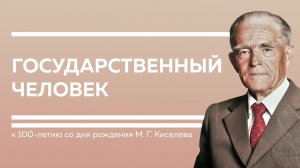 ГОСУДАРСТВЕННЫЙ ЧЕЛОВЕК

к 100-летию со дня рождения М. Г. Киселева